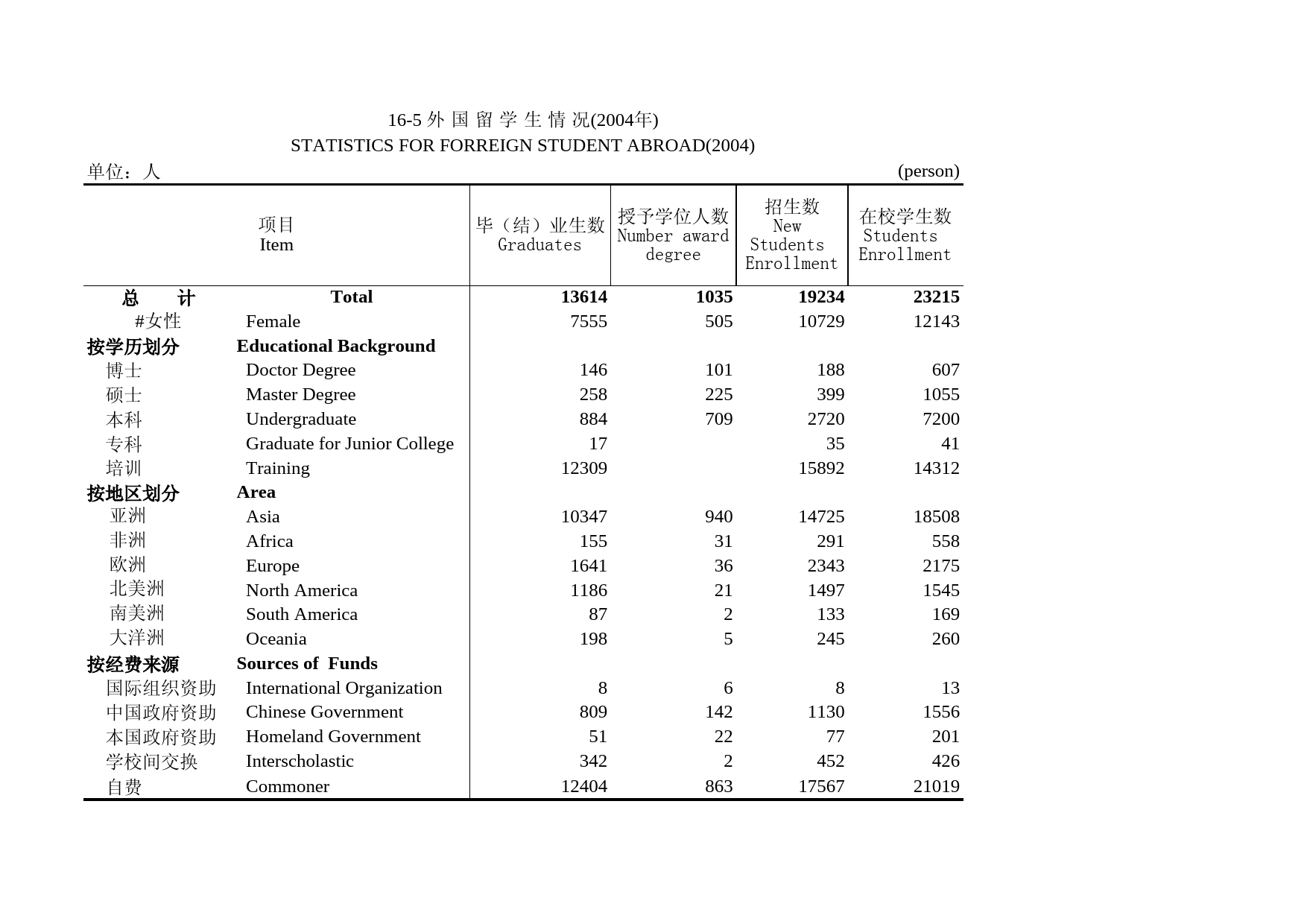 16-5 外 国 留 学 生 情 况(2004年)
STATISTICS FOR FORREIGN STUDENT ABROAD(2004)

单位：人 (person)

| 项目 | Item | 毕（结）业生数 Graduates | 授予学位人数 Number award degree | 招生数 New Students Enrollment | 在校学生数 Students Enrollment |
|---|---|---|---|---|---|
| **总　计** | **Total** | **13614** | **1035** | **19234** | **23215** |
| #女性 | Female | 7555 | 505 | 10729 | 12143 |
| **按学历划分** | **Educational Background** | | | | |
| 博士 | Doctor Degree | 146 | 101 | 188 | 607 |
| 硕士 | Master Degree | 258 | 225 | 399 | 1055 |
| 本科 | Undergraduate | 884 | 709 | 2720 | 7200 |
| 专科 | Graduate for Junior College | 17 | | 35 | 41 |
| 培训 | Training | 12309 | | 15892 | 14312 |
| **按地区划分** | **Area** | | | | |
| 亚洲 | Asia | 10347 | 940 | 14725 | 18508 |
| 非洲 | Africa | 155 | 31 | 291 | 558 |
| 欧洲 | Europe | 1641 | 36 | 2343 | 2175 |
| 北美洲 | North America | 1186 | 21 | 1497 | 1545 |
| 南美洲 | South America | 87 | 2 | 133 | 169 |
| 大洋洲 | Oceania | 198 | 5 | 245 | 260 |
| **按经费来源** | **Sources of Funds** | | | | |
| 国际组织资助 | International Organization | 8 | 6 | 8 | 13 |
| 中国政府资助 | Chinese Government | 809 | 142 | 1130 | 1556 |
| 本国政府资助 | Homeland Government | 51 | 22 | 77 | 201 |
| 学校间交换 | Interscholastic | 342 | 2 | 452 | 426 |
| 自费 | Commoner | 12404 | 863 | 17567 | 21019 |